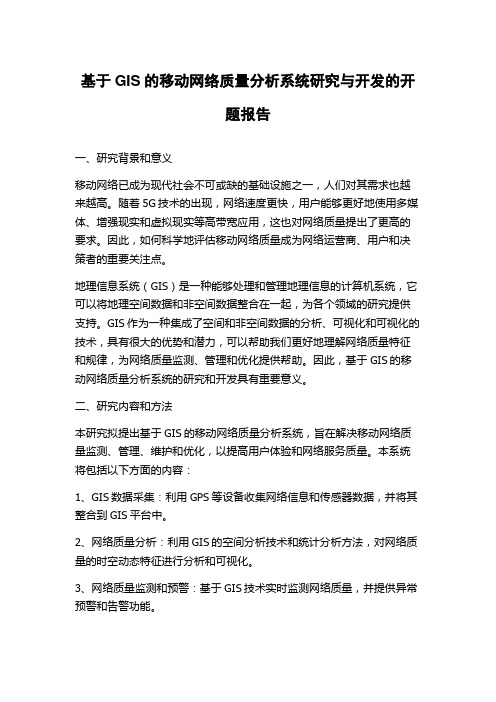 基于 GIS 的移动网络质量分析系统研究与开发的开题报告

一、研究背景和意义

移动网络已成为现代社会不可或缺的基础设施之一，人们对其需求也越来越高。随着 5G 技术的出现，网络速度更快，用户能够更好地使用多媒体、增强现实和虚拟现实等高带宽应用，这也对网络质量提出了更高的要求。因此，如何科学地评估移动网络质量成为网络运营商、用户和决策者的重要关注点。

地理信息系统（GIS）是一种能够处理和管理地理信息的计算机系统，它可以将地理空间数据和非空间数据整合在一起，为各个领域的研究提供支持。GIS 作为一种集成了空间和非空间数据的分析、可视化和可视化的技术，具有很大的优势和潜力，可以帮助我们更好地理解网络质量特征和规律，为网络质量监测、管理和优化提供帮助。因此，基于 GIS 的移动网络质量分析系统的研究和开发具有重要意义。

二、研究内容和方法

本研究拟提出基于 GIS 的移动网络质量分析系统，旨在解决移动网络质量监测、管理、维护和优化，以提高用户体验和网络服务质量。本系统将包括以下方面的内容：

1、GIS 数据采集：利用 GPS 等设备收集网络信息和传感器数据，并将其整合到 GIS 平台中。

2、网络质量分析：利用 GIS 的空间分析技术和统计分析方法，对网络质量的时空动态特征进行分析和可视化。

3、网络质量监测和预警：基于 GIS 技术实时监测网络质量，并提供异常预警和告警功能。